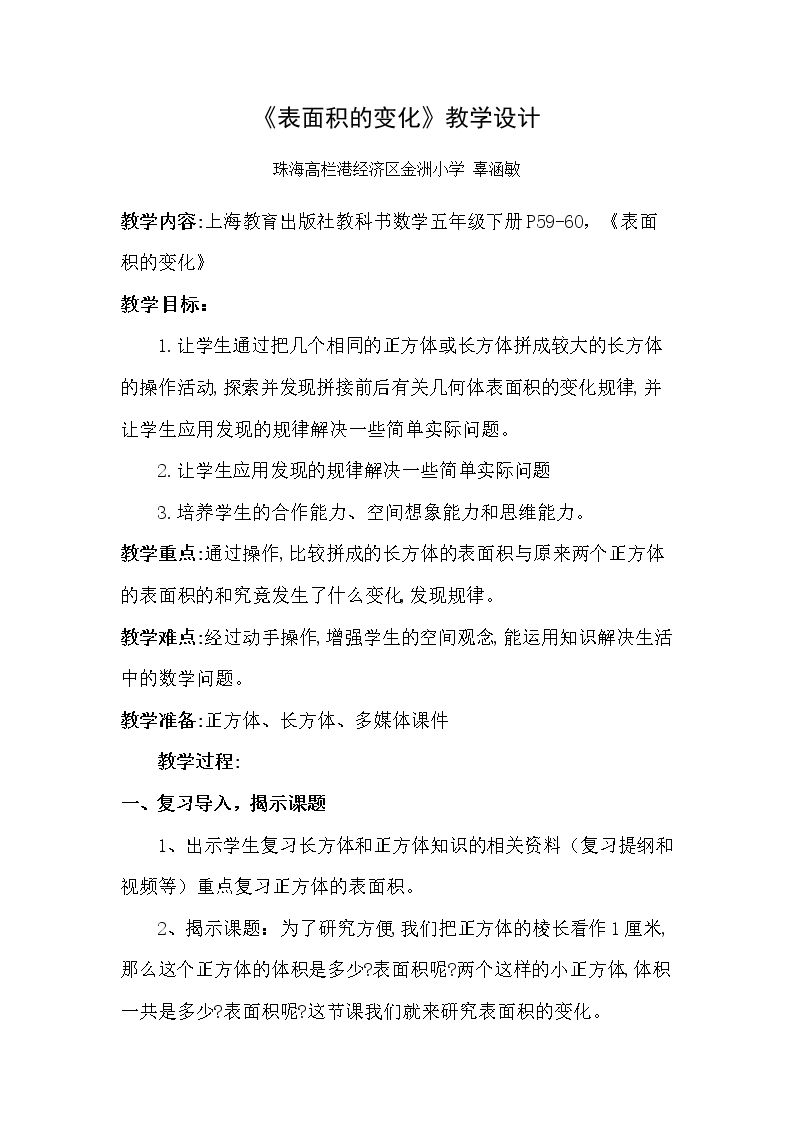 《表面积的变化》教学设计

珠海高栏港经济区金洲小学 辜涵敏

教学内容:上海教育出版社教科书数学五年级下册P59-60，《表面积的变化》

教学目标：

1.让学生通过把几个相同的正方体或长方体拼成较大的长方体的操作活动,探索并发现拼接前后有关几何体表面积的变化规律,并让学生应用发现的规律解决一些简单实际问题。

2.让学生应用发现的规律解决一些简单实际问题

3.培养学生的合作能力、空间想象能力和思维能力。

教学重点:通过操作,比较拼成的长方体的表面积与原来两个正方体的表面积的和究竟发生了什么变化,发现规律。

教学难点:经过动手操作,增强学生的空间观念,能运用知识解决生活中的数学问题。

教学准备:正方体、长方体、多媒体课件

教学过程:

一、复习导入，揭示课题

1、出示学生复习长方体和正方体知识的相关资料（复习提纲和视频等）重点复习正方体的表面积。

2、揭示课题：为了研究方便,我们把正方体的棱长看作1厘米,那么这个正方体的体积是多少?表面积呢?两个这样的小正方体,体积一共是多少?表面积呢?这节课我们就来研究表面积的变化。